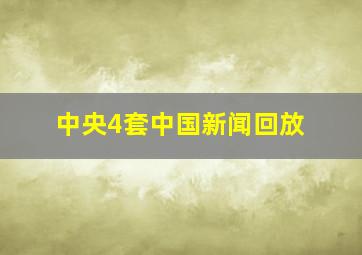 中央4套中国新闻回放